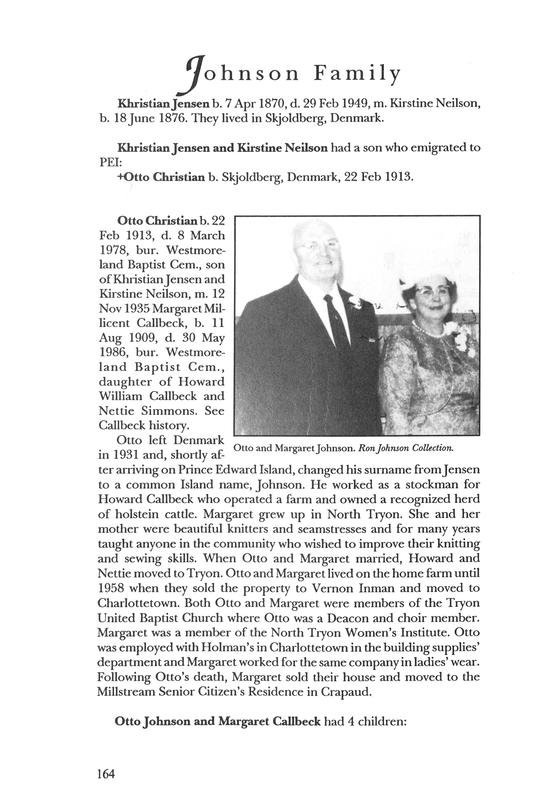 Johnson Family

Khristian Jensen b. 7 Apr 1870, d. 29 Feb 1949, m. Kirstine Neilson, b. 18 June 1876. They lived in Skjoldberg, Denmark.

Khristian Jensen and Kirstine Neilson had a son who emigrated to PEI:
+Otto Christian b. Skjoldberg, Denmark, 22 Feb 1913.

Otto Christian b. 22 Feb 1913, d. 8 March 1978, bur. Westmoreland Baptist Cem., son of Khristian Jensen and Kirstine Neilson, m. 12 Nov 1935 Margaret Millicent Callbeck, b. 11 Aug 1909, d. 30 May 1986, bur. Westmoreland Baptist Cem., daughter of Howard William Callbeck and Nettie Simmons. See Callbeck history.

Otto and Margaret Johnson. Ron Johnson Collection.

Otto left Denmark in 1931 and, shortly after arriving on Prince Edward Island, changed his surname from Jensen to a common Island name, Johnson. He worked as a stockman for Howard Callbeck who operated a farm and owned a recognized herd of holstein cattle. Margaret grew up in North Tryon. She and her mother were beautiful knitters and seamstresses and for many years taught anyone in the community who wished to improve their knitting and sewing skills. When Otto and Margaret married, Howard and Nettie moved to Tryon. Otto and Margaret lived on the home farm until 1958 when they sold the property to Vernon Inman and moved to Charlottetown. Both Otto and Margaret were members of the Tryon United Baptist Church where Otto was a Deacon and choir member. Margaret was a member of the North Tryon Women's Institute. Otto was employed with Holman's in Charlottetown in the building supplies' department and Margaret worked for the same company in ladies' wear. Following Otto's death, Margaret sold their house and moved to the Millstream Senior Citizen's Residence in Crapaud.

Otto Johnson and Margaret Callbeck had 4 children:

164